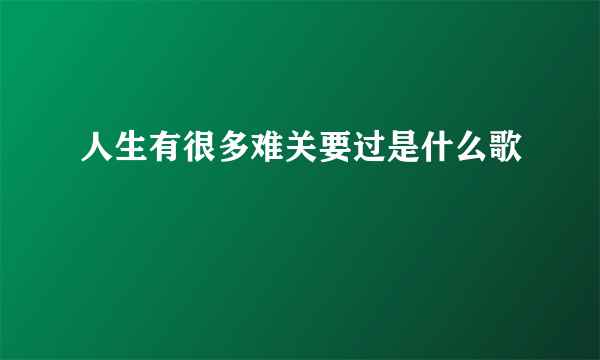 人生有很多难关要过是什么歌